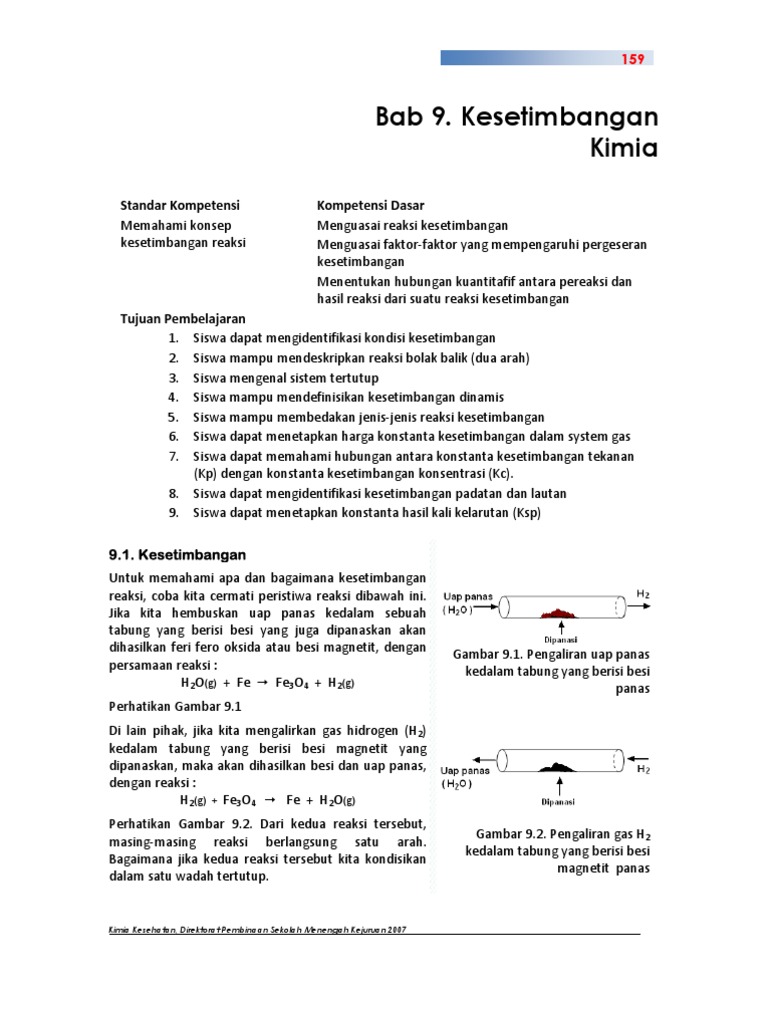 159

Bab 9. Kesetimbangan Kimia

Standar Kompetensi
Memahami konsep kesetimbangan reaksi

Kompetensi Dasar
Menguasai reaksi kesetimbangan
Menguasai faktor-faktor yang mempengaruhi pergeseran kesetimbangan
Menentukan hubungan kuantitafif antara pereaksi dan hasil reaksi dari suatu reaksi kesetimbangan

Tujuan Pembelajaran
1. Siswa dapat mengidentifikasi kondisi kesetimbangan
2. Siswa mampu mendeskripkan reaksi bolak balik (dua arah)
3. Siswa mengenal sistem tertutup
4. Siswa mampu mendefinisikan kesetimbangan dinamis
5. Siswa mampu membedakan jenis-jenis reaksi kesetimbangan
6. Siswa dapat menetapkan harga konstanta kesetimbangan dalam system gas
7. Siswa dapat memahami hubungan antara konstanta kesetimbangan tekanan (Kp) dengan konstanta kesetimbangan konsentrasi (Kc).
8. Siswa dapat mengidentifikasi kesetimbangan padatan dan lautan
9. Siswa dapat menetapkan konstanta hasil kali kelarutan (Ksp)

9.1. Kesetimbangan

Untuk memahami apa dan bagaimana kesetimbangan reaksi, coba kita cermati peristiwa reaksi dibawah ini. Jika kita hembuskan uap panas kedalam sebuah tabung yang berisi besi yang juga dipanaskan akan dihasilkan feri fero oksida atau besi magnetit, dengan persamaan reaksi :

$H_2O(g) + Fe \rightarrow Fe_3O_4 + H_2(g)$

Perhatikan Gambar 9.1

Di lain pihak, jika kita mengalirkan gas hidrogen ($H_2$) kedalam tabung yang berisi besi magnetit yang dipanaskan, maka akan dihasilkan besi dan uap panas, dengan reaksi :

$H_2(g) + Fe_3O_4 \rightarrow Fe + H_2O(g)$

Perhatikan Gambar 9.2. Dari kedua reaksi tersebut, masing-masing reaksi berlangsung satu arah. Bagaimana jika kedua reaksi tersebut kita kondisikan dalam satu wadah tertutup.

Uap panas
($H_2O$)
$H_2$
Dipanasi

Gambar 9.1. Pengaliran uap panas kedalam tabung yang berisi besi panas

Uap panas
($H_2O$)
$H_2$
Dipanasi

Gambar 9.2. Pengaliran gas $H_2$ kedalam tabung yang berisi besi magnetit panas

Kimia Kesehatan, Direktorat Pembinaan Sekolah Menengah Kejuruan 2007